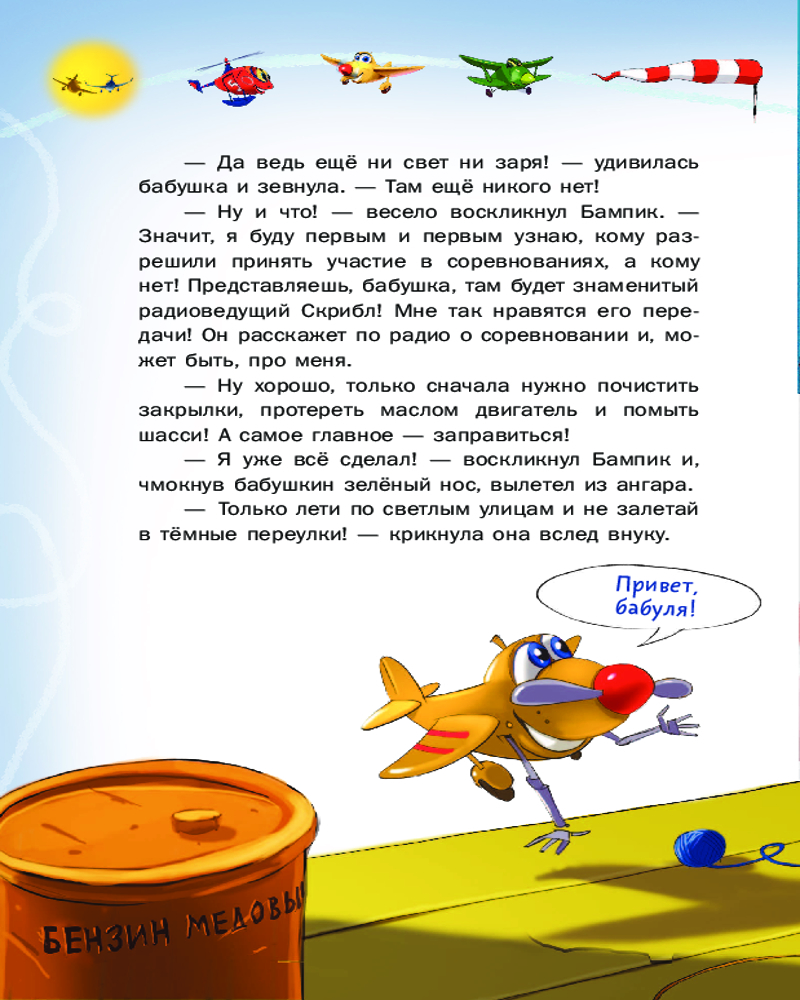 — Да ведь ещё ни свет ни заря! — удивилась бабушка и зевнула. — Там ещё никого нет!

— Ну и что! — весело воскликнул Бампик. — Значит, я буду первым и первым узнаю, кому разрешили принять участие в соревнованиях, а кому нет! Представляешь, бабушка, там будет знаменитый радиоведущий Скрибл! Мне так нравятся его передачи! Он расскажет по радио о соревновании и, может быть, про меня.

— Ну хорошо, только сначала нужно почистить закрылки, протереть маслом двигатель и помыть шасси! А самое главное — заправиться!

— Я уже всё сделал! — воскликнул Бампик и, чмокнув бабушкин зелёный нос, вылетел из ангара.

— Только лети по светлым улицам и не залетай в тёмные переулки! — крикнула она вслед внуку.

Привет, бабуля!

БЕНЗИН МЕДОВЫ